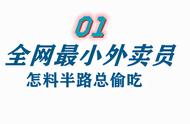 01

全网最小外卖员

怎料半路总偷吃